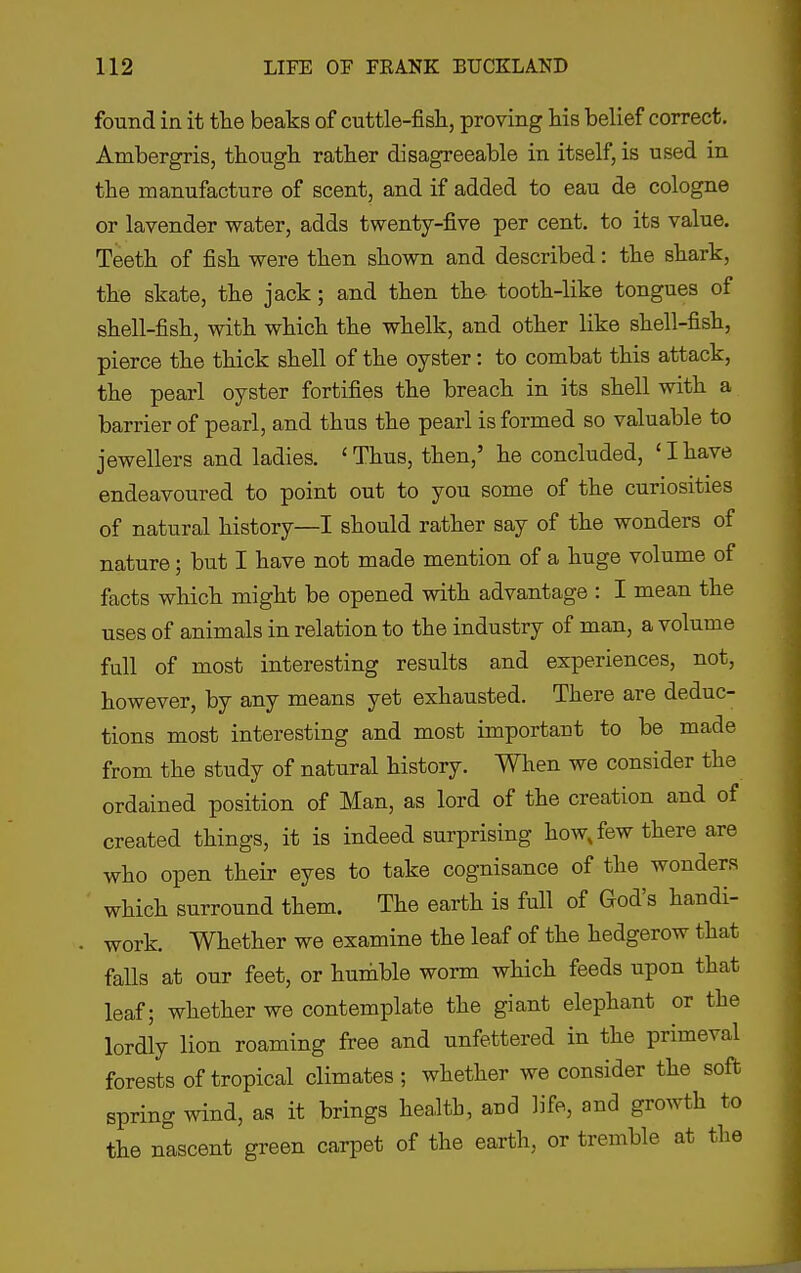 112 LIFE OF FRANK BUCKLAND

found in it the beaks of cuttle-fish, proving his belief correct. Ambergris, though rather disagreeable in itself, is used in the manufacture of scent, and if added to eau de cologne or lavender water, adds twenty-five per cent. to its value. Teeth of fish were then shown and described: the shark, the skate, the jack; and then the tooth-like tongues of shell-fish, with which the whelk, and other like shell-fish, pierce the thick shell of the oyster: to combat this attack, the pearl oyster fortifies the breach in its shell with a barrier of pearl, and thus the pearl is formed so valuable to jewellers and ladies. 'Thus, then,' he concluded, 'I have endeavoured to point out to you some of the curiosities of natural history—I should rather say of the wonders of nature; but I have not made mention of a huge volume of facts which might be opened with advantage: I mean the uses of animals in relation to the industry of man, a volume full of most interesting results and experiences, not, however, by any means yet exhausted. There are deductions most interesting and most important to be made from the study of natural history. When we consider the ordained position of Man, as lord of the creation and of created things, it is indeed surprising how few there are who open their eyes to take cognisance of the wonders which surround them. The earth is full of God's handiwork. Whether we examine the leaf of the hedgerow that falls at our feet, or humble worm which feeds upon that leaf; whether we contemplate the giant elephant or the lordly lion roaming free and unfettered in the primeval forests of tropical climates; whether we consider the soft spring wind, as it brings health, and life, and growth to the nascent green carpet of the earth, or tremble at the